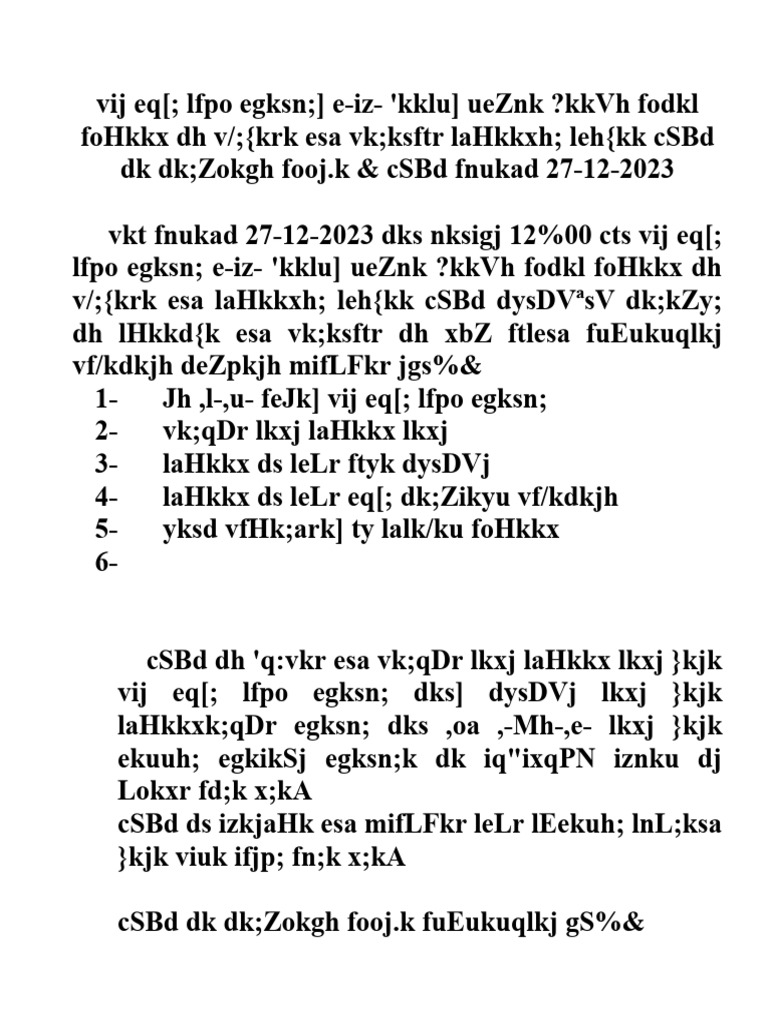 vij eq[; lfpo egksn;] e-iz- 'kklu] ueZnk ?kkVh fodkl foHkkx dh v/;{krk esa vk;ksftr laHkkxh; leh{kk cSBd dk dk;Zokgh fooj.k & cSBd fnukad 27-12-2023

vkt fnukad 27-12-2023 dks nksigj 12%00 cts vij eq[; lfpo egksn; e-iz- 'kklu] ueZnk ?kkVh fodkl foHkkx dh v/;{krk esa laHkkxh; leh{kk cSBd dysDVªsV dk;kZy; dh lHkkd{k esa vk;ksftr dh xbZ ftlesa fuEukuqlkj vf/kdkjh deZpkjh mifLFkr jgs%&

1- Jh ,l-,u- feJk] vij eq[; lfpo egksn;
2- vk;qDr lkxj laHkkx lkxj
3- laHkkx ds leLr ftyk dysDVj
4- laHkkx ds leLr eq[; dk;Zikyu vf/kdkjh
5- yksd vfHk;ark] ty lalk/ku foHkkx
6-

cSBd dh 'q:vkr esa vk;qDr lkxj laHkkx lkxj }kjk vij eq[; lfpo egksn; dks] dysDVj lkxj }kjk laHkkxk;qDr egksn; dks ,oa ,-Mh-,e- lkxj }kjk ekuuh; egkikSj egksn;k dk iq"ixqPN iznku dj Lokxr fd;k x;kA
cSBd ds izkjaHk esa mifLFkr leLr lEekuh; lnL;ksa }kjk viuk ifjp; fn;k x;kA

cSBd dk dk;Zokgh fooj.k fuEukuqlkj gS%&